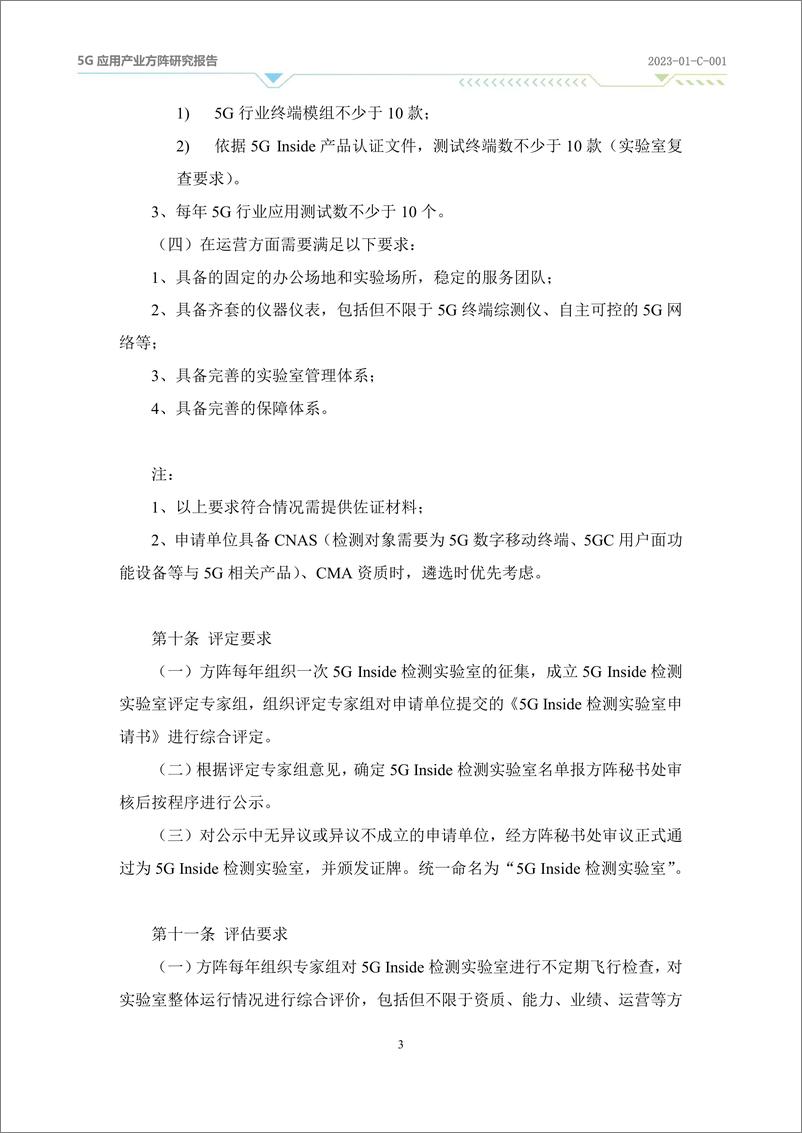 5G 应用产业方阵研究报告

2023-01-C-001

1) 5G 行业终端模组不少于 10 款；

2) 依据 5G Inside 产品认证文件，测试终端数不少于 10 款（实验室复查要求）。

3、每年 5G 行业应用测试数不少于 10 个。

（四）在运营方面需要满足以下要求：

1、具备的固定的办公场地和实验场所，稳定的服务团队；

2、具备齐套的仪器仪表，包括但不限于 5G 终端综测仪、自主可控的 5G 网络等；

3、具备完善的实验室管理体系；

4、具备完善的保障体系。

注：

1、以上要求符合情况需提供佐证材料；

2、申请单位具备 CNAS（检测对象需要为 5G 数字移动终端、5GC 用户面功能设备等与 5G 相关产品）、CMA 资质时，遴选时优先考虑。

第十条 评定要求

（一）方阵每年组织一次 5G Inside 检测实验室的征集，成立 5G Inside 检测实验室评定专家组，组织评定专家组对申请单位提交的《5G Inside 检测实验室申请书》进行综合评定。

（二）根据评定专家组意见，确定 5G Inside 检测实验室名单报方阵秘书处审核后按程序进行公示。

（三）对公示中无异议或异议不成立的申请单位，经方阵秘书处审议正式通过为 5G Inside 检测实验室，并颁发证牌。统一命名为“5G Inside 检测实验室”。

第十一条 评估要求

（一）方阵每年组织专家组对 5G Inside 检测实验室进行不定期飞行检查，对实验室整体运行情况进行综合评价，包括但不限于资质、能力、业绩、运营等方

3